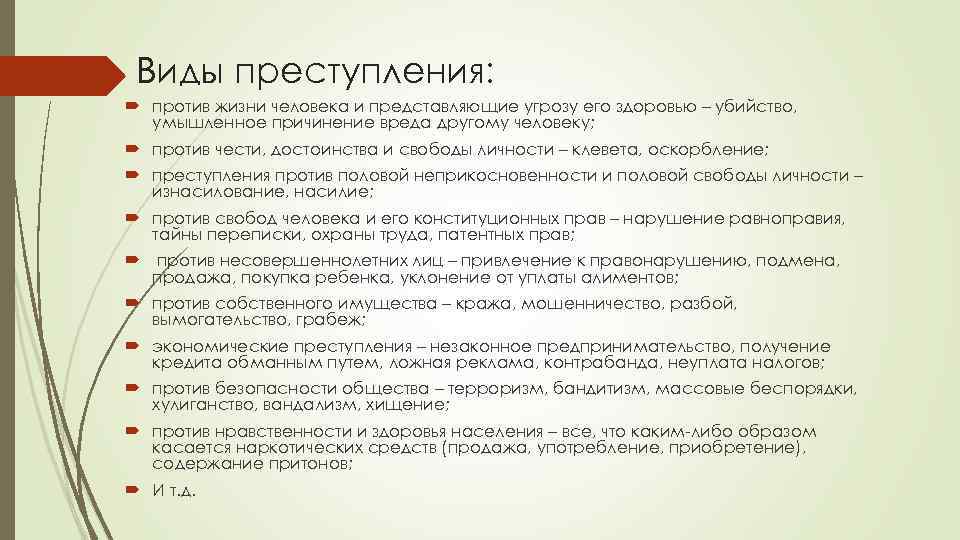 Виды преступления:

против жизни человека и представляющие угрозу его здоровью – убийство, умышленное причинение вреда другому человеку;

против чести, достоинства и свободы личности – клевета, оскорбление;

преступления против половой неприкосновенности и половой свободы личности – изнасилование, насилие;

против свобод человека и его конституционных прав – нарушение равноправия, тайны переписки, охраны труда, патентных прав;

против несовершеннолетних лиц – привлечение к правонарушению, подмена, продажа, покупка ребенка, уклонение от уплаты алиментов;

против собственного имущества – кража, мошенничество, разбой, вымогательство, грабеж;

экономические преступления – незаконное предпринимательство, получение кредита обманным путем, ложная реклама, контрабанда, неуплата налогов;

против безопасности общества – терроризм, бандитизм, массовые беспорядки, хулиганство, вандализм, хищение;

против нравственности и здоровья населения – все, что каким-либо образом касается наркотических средств (продажа, употребление, приобретение), содержание притонов;

И т.д.